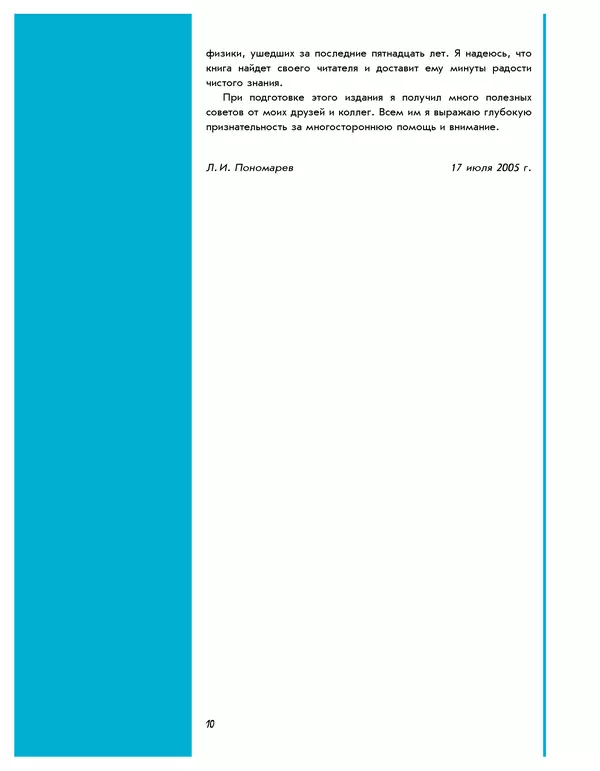 физики, ушедших за последние пятнадцать лет. Я надеюсь, что книга найдет своего читателя и доставит ему минуты радости чистого знания.

При подготовке этого издания я получил много полезных советов от моих друзей и коллег. Всем им я выражаю глубокую признательность за многостороннюю помощь и внимание.

Л. И. Пономарев 17 июля 2005 г.

10